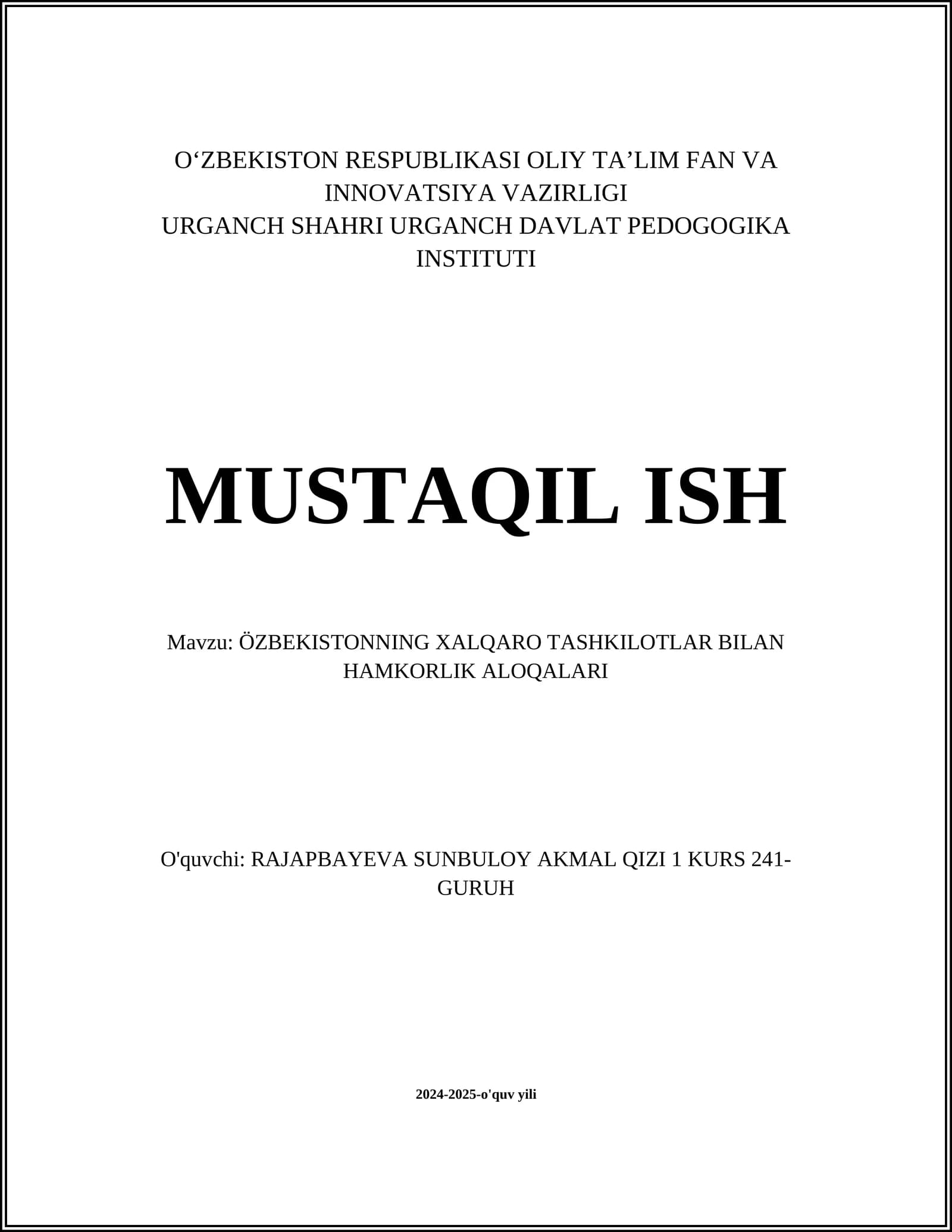 O‘ZBEKISTON RESPUBLIKASI OLIY TA’LIM FAN VA INNOVATSIYA VAZIRLIGI
URGANCH SHAHRI URGANCH DAVLAT PEDOGOGIKA INSTITUTI

MUSTAQIL ISH

Mavzu: ÖZBEKISTONNING XALQARO TASHKILOTLAR BILAN HAMKORLIK ALOQALARI

O'quvchi: RAJAPBAYEVA SUNBULOY AKMAL QIZI 1 KURS 241-GURUH

2024-2025-o'quv yili